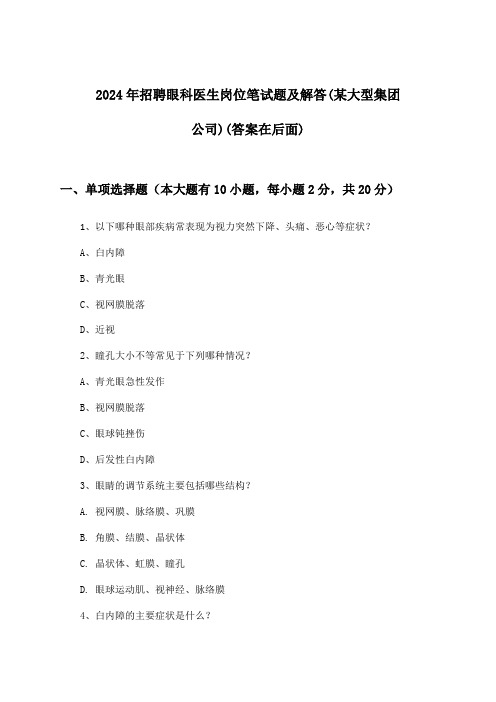 2024年招聘眼科医生岗位笔试题及解答(某大型集团公司)(答案在后面)

一、单项选择题（本大题有10小题，每小题2分，共20分）

1、以下哪种眼部疾病常表现为视力突然下降、头痛、恶心等症状？

A、白内障

B、青光眼

C、视网膜脱落

D、近视

2、瞳孔大小不等常见于下列哪种情况？

A、青光眼急性发作

B、视网膜脱落

C、眼球钝挫伤

D、后发性白内障

3、眼睛的调节系统主要包括哪些结构？

A. 视网膜、脉络膜、巩膜

B. 角膜、结膜、晶状体

C. 晶状体、虹膜、瞳孔

D. 眼球运动肌、视神经、脉络膜

4、白内障的主要症状是什么？